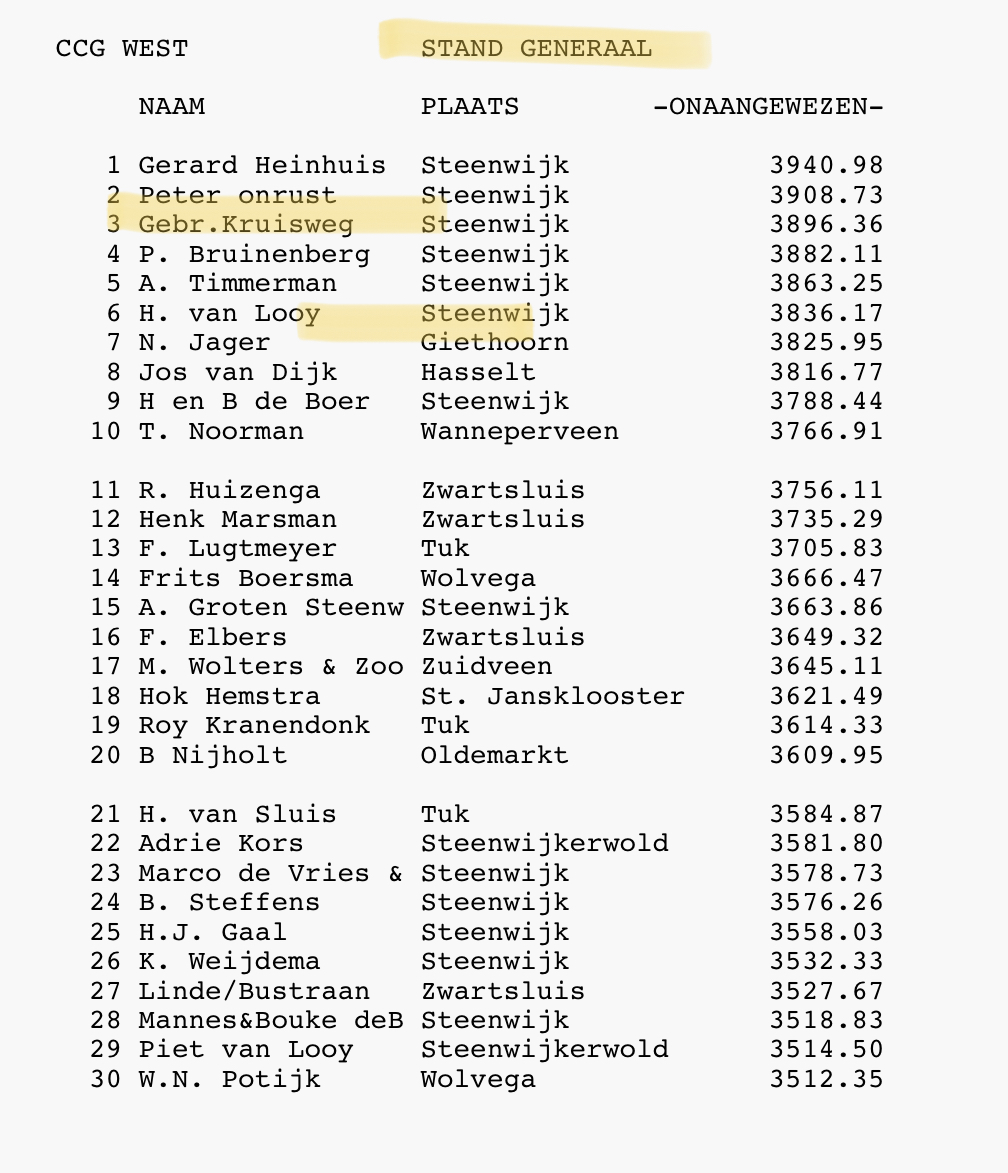 CCG WEST STAND GENERAAL

| | NAAM | PLAATS | -ONAANGEWEZEN- |
|---|---|---|---|
| 1 | Gerard Heinhuis | Steenwijk | 3940.98 |
| 2 | Peter onrust | Steenwijk | 3908.73 |
| 3 | Gebr.Kruisweg | Steenwijk | 3896.36 |
| 4 | P. Bruinenberg | Steenwijk | 3882.11 |
| 5 | A. Timmerman | Steenwijk | 3863.25 |
| 6 | H. van Looy | Steenwijk | 3836.17 |
| 7 | N. Jager | Giethoorn | 3825.95 |
| 8 | Jos van Dijk | Hasselt | 3816.77 |
| 9 | H en B de Boer | Steenwijk | 3788.44 |
| 10 | T. Noorman | Wanneperveen | 3766.91 |
| 11 | R. Huizenga | Zwartsluis | 3756.11 |
| 12 | Henk Marsman | Zwartsluis | 3735.29 |
| 13 | F. Lugtmeyer | Tuk | 3705.83 |
| 14 | Frits Boersma | Wolvega | 3666.47 |
| 15 | A. Groten Steenw | Steenwijk | 3663.86 |
| 16 | F. Elbers | Zwartsluis | 3649.32 |
| 17 | M. Wolters & Zoo | Zuidveen | 3645.11 |
| 18 | Hok Hemstra | St. Jansklooster | 3621.49 |
| 19 | Roy Kranendonk | Tuk | 3614.33 |
| 20 | B Nijholt | Oldemarkt | 3609.95 |
| 21 | H. van Sluis | Tuk | 3584.87 |
| 22 | Adrie Kors | Steenwijkerwold | 3581.80 |
| 23 | Marco de Vries & | Steenwijk | 3578.73 |
| 24 | B. Steffens | Steenwijk | 3576.26 |
| 25 | H.J. Gaal | Steenwijk | 3558.03 |
| 26 | K. Weijdema | Steenwijk | 3532.33 |
| 27 | Linde/Bustraan | Zwartsluis | 3527.67 |
| 28 | Mannes&Bouke deB | Steenwijk | 3518.83 |
| 29 | Piet van Looy | Steenwijkerwold | 3514.50 |
| 30 | W.N. Potijk | Wolvega | 3512.35 |